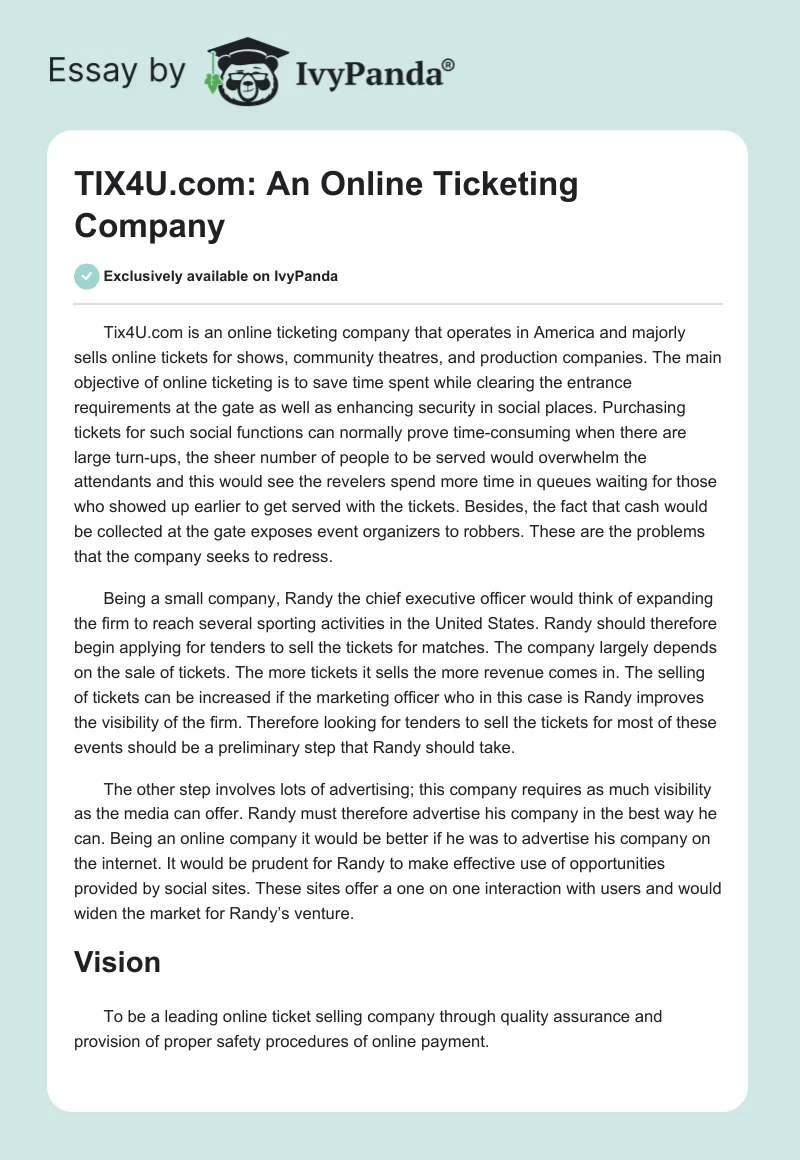 Essay by IvyPanda®

TIX4U.com: An Online Ticketing Company

Exclusively available on IvyPanda

Tix4U.com is an online ticketing company that operates in America and majorly sells online tickets for shows, community theatres, and production companies. The main objective of online ticketing is to save time spent while clearing the entrance requirements at the gate as well as enhancing security in social places. Purchasing tickets for such social functions can normally prove time-consuming when there are large turn-ups, the sheer number of people to be served would overwhelm the attendants and this would see the revelers spend more time in queues waiting for those who showed up earlier to get served with the tickets. Besides, the fact that cash would be collected at the gate exposes event organizers to robbers. These are the problems that the company seeks to redress.

Being a small company, Randy the chief executive officer would think of expanding the firm to reach several sporting activities in the United States. Randy should therefore begin applying for tenders to sell the tickets for matches. The company largely depends on the sale of tickets. The more tickets it sells the more revenue comes in. The selling of tickets can be increased if the marketing officer who in this case is Randy improves the visibility of the firm. Therefore looking for tenders to sell the tickets for most of these events should be a preliminary step that Randy should take.

The other step involves lots of advertising; this company requires as much visibility as the media can offer. Randy must therefore advertise his company in the best way he can. Being an online company it would be better if he was to advertise his company on the internet. It would be prudent for Randy to make effective use of opportunities provided by social sites. These sites offer a one on one interaction with users and would widen the market for Randy's venture.

Vision

To be a leading online ticket selling company through quality assurance and provision of proper safety procedures of online payment.